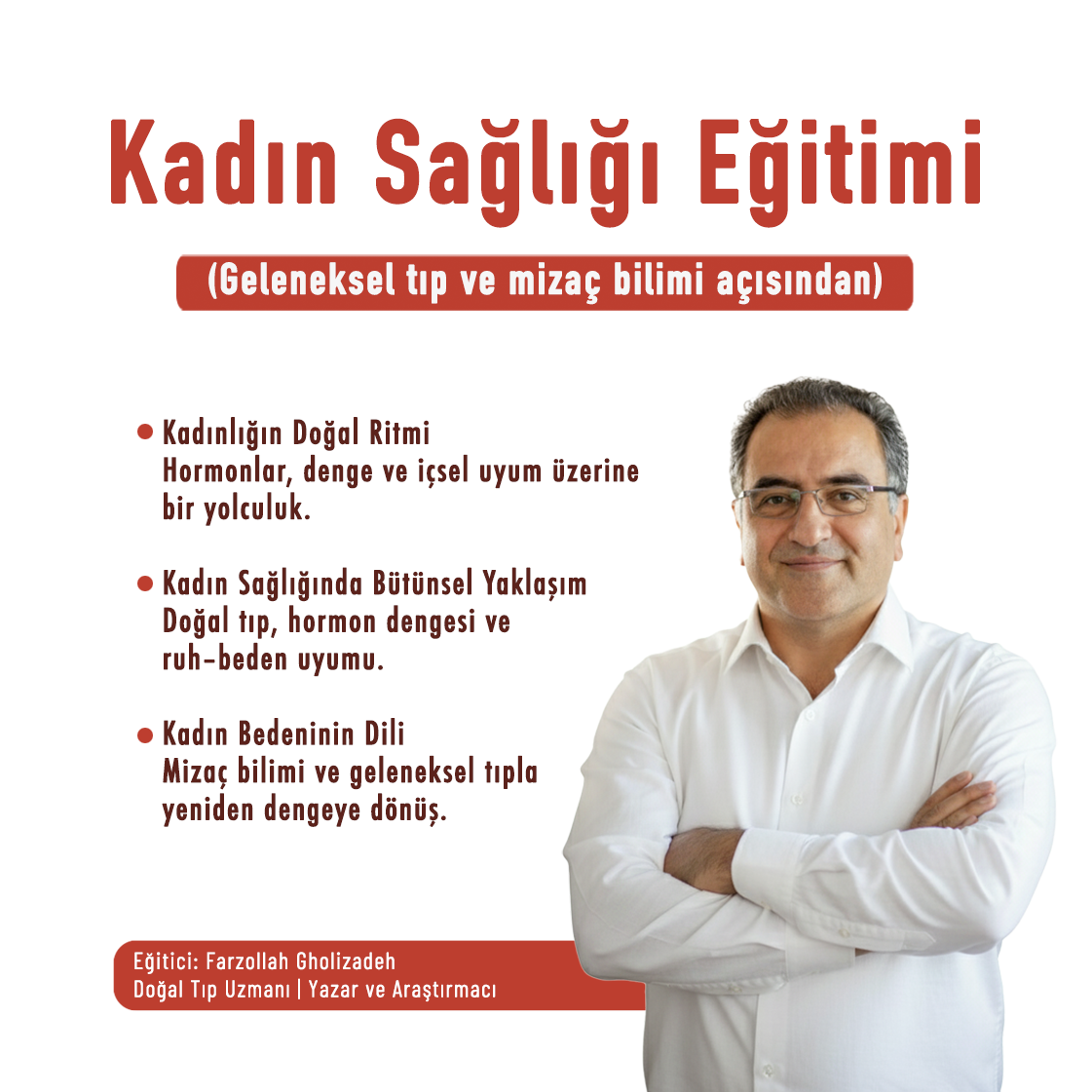 Kadın Sağlığı Eğitimi

(Geleneksel tıp ve mizaç bilimi açısından)

• Kadınlığın Doğal Ritmi
Hormonlar, denge ve içsel uyum üzerine bir yolculuk.

• Kadın Sağlığında Bütünsel Yaklaşım
Doğal tıp, hormon dengesi ve ruh-beden uyumu.

• Kadın Bedeninin Dili
Mizaç bilimi ve geleneksel tıpla yeniden dengeye dönüş.

Eğitici: Farzollah Gholizadeh
Doğal Tıp Uzmanı | Yazar ve Araştırmacı